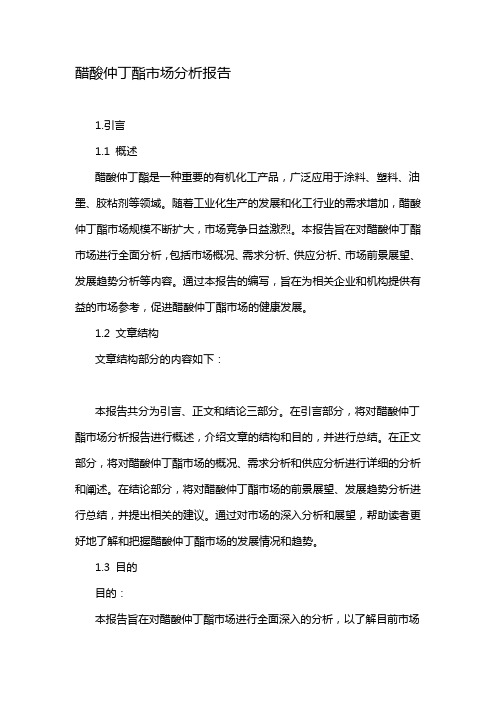 醋酸仲丁酯市场分析报告

1.引言

1.1 概述

醋酸仲丁酯是一种重要的有机化工产品，广泛应用于涂料、塑料、油墨、胶粘剂等领域。随着工业化生产的发展和化工行业的需求增加，醋酸仲丁酯市场规模不断扩大，市场竞争日益激烈。本报告旨在对醋酸仲丁酯市场进行全面分析，包括市场概况、需求分析、供应分析、市场前景展望、发展趋势分析等内容。通过本报告的编写，旨在为相关企业和机构提供有益的市场参考，促进醋酸仲丁酯市场的健康发展。

1.2 文章结构

文章结构部分的内容如下：

本报告共分为引言、正文和结论三部分。在引言部分，将对醋酸仲丁酯市场分析报告进行概述，介绍文章的结构和目的，并进行总结。在正文部分，将对醋酸仲丁酯市场的概况、需求分析和供应分析进行详细的分析和阐述。在结论部分，将对醋酸仲丁酯市场的前景展望、发展趋势分析进行总结，并提出相关的建议。通过对市场的深入分析和展望，帮助读者更好地了解和把握醋酸仲丁酯市场的发展情况和趋势。

1.3 目的

目的：

本报告旨在对醋酸仲丁酯市场进行全面深入的分析，以了解目前市场